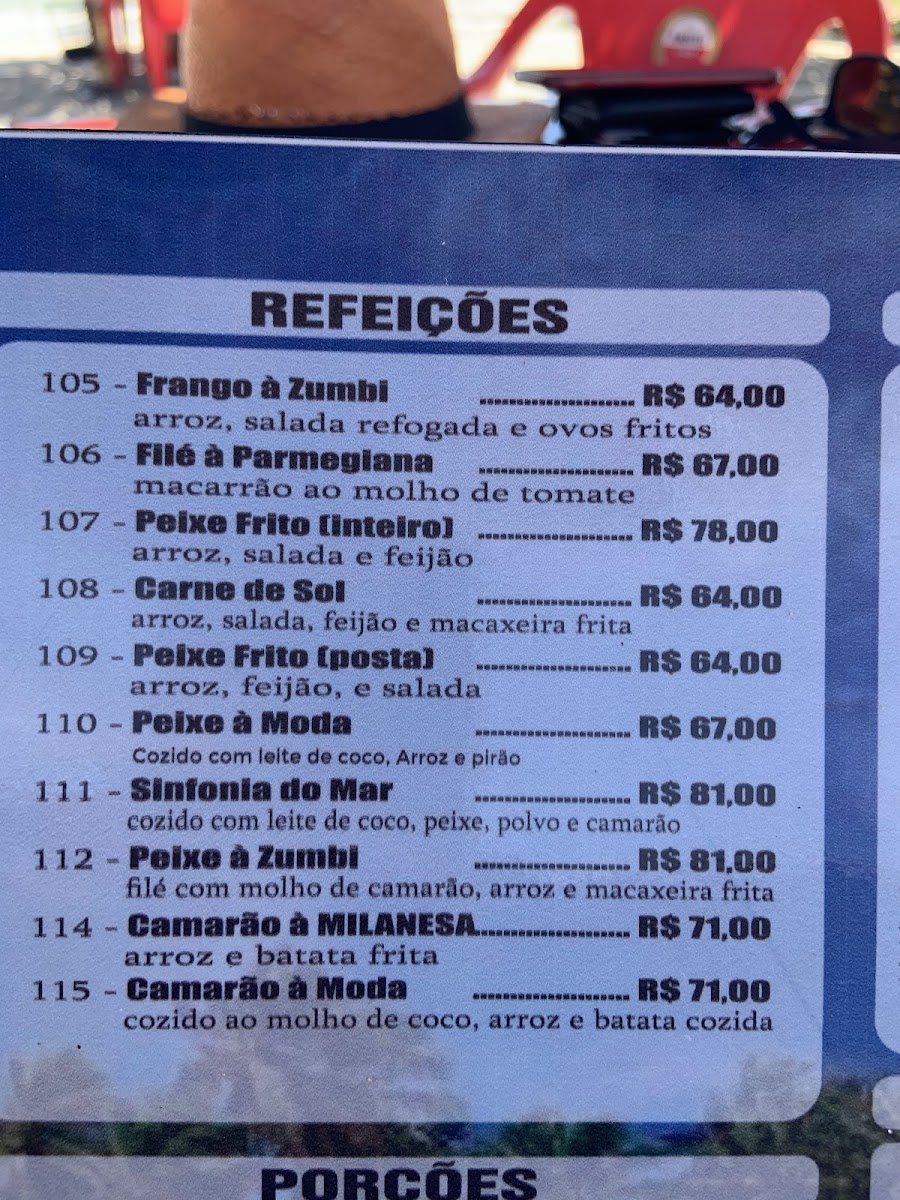 REFEIÇÕES

105 - Frango à Zumbi R$ 64,00
arroz, salada refogada e ovos fritos

106 - Filé à Parmegiana R$ 67,00
macarrão ao molho de tomate

107 - Peixe Frito (inteiro) R$ 78,00
arroz, salada e feijão

108 - Carne de Sol R$ 64,00
arroz, salada, feijão e macaxeira frita

109 - Peixe Frito (posta) R$ 64,00
arroz, feijão, e salada

110 - Peixe à Moda R$ 67,00
Cozido com leite de coco, Arroz e pirão

111 - Sinfonia do Mar R$ 81,00
cozido com leite de coco, peixe, polvo e camarão

112 - Peixe à Zumbi R$ 81,00
filé com molho de camarão, arroz e macaxeira frita

114 - Camarão à MILANESA R$ 71,00
arroz e batata frita

115 - Camarão à Moda R$ 71,00
cozido ao molho de coco, arroz e batata cozida

PORÇÕES